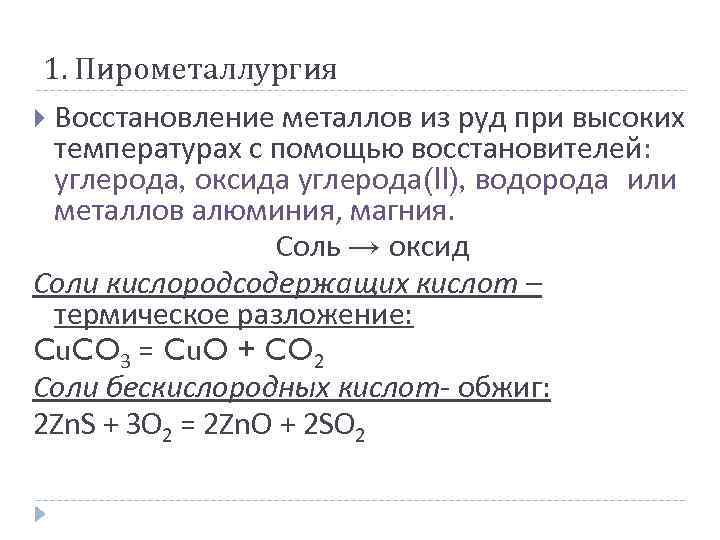 1. Пирометаллургия

Восстановление металлов из руд при высоких температурах с помощью восстановителей: углерода, оксида углерода(II), водорода или металлов алюминия, магния.

Соль → оксид

Соли кислородсодержащих кислот – термическое разложение:

$CuCO_3 = CuO + CO_2$

Соли бескислородных кислот- обжиг:

$2ZnS + 3O_2 = 2ZnO + 2SO_2$